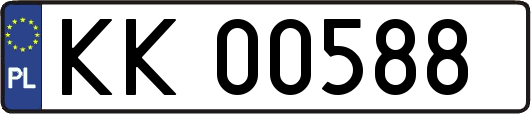 PL
KK 00588